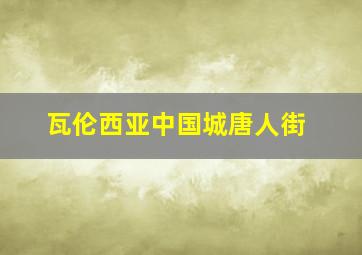 瓦伦西亚中国城唐人街